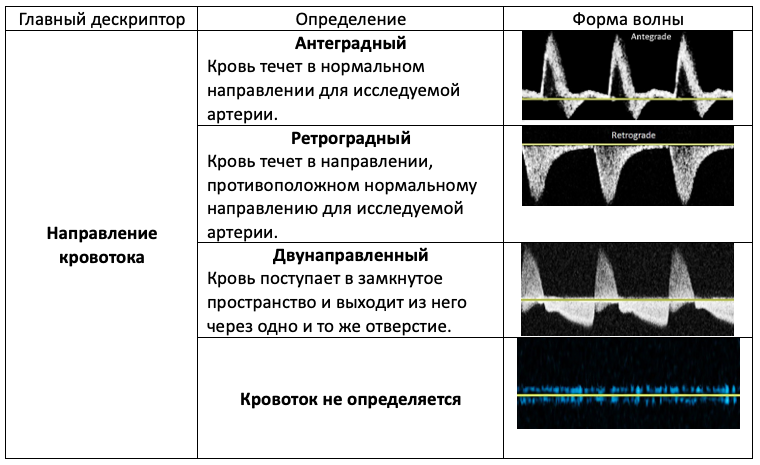 | Главный дескриптор | Определение | Форма волны |
|---|---|---|
| **Направление кровотока** | **Антеградный** Кровь течет в нормальном направлении для исследуемой артерии. | Antegrade |
| | **Ретроградный** Кровь течет в направлении, противоположном нормальному направлению для исследуемой артерии. | Retrograde |
| | **Двунаправленный** Кровь поступает в замкнутое пространство и выходит из него через одно и то же отверстие. | |
| | **Кровоток не определяется** | |